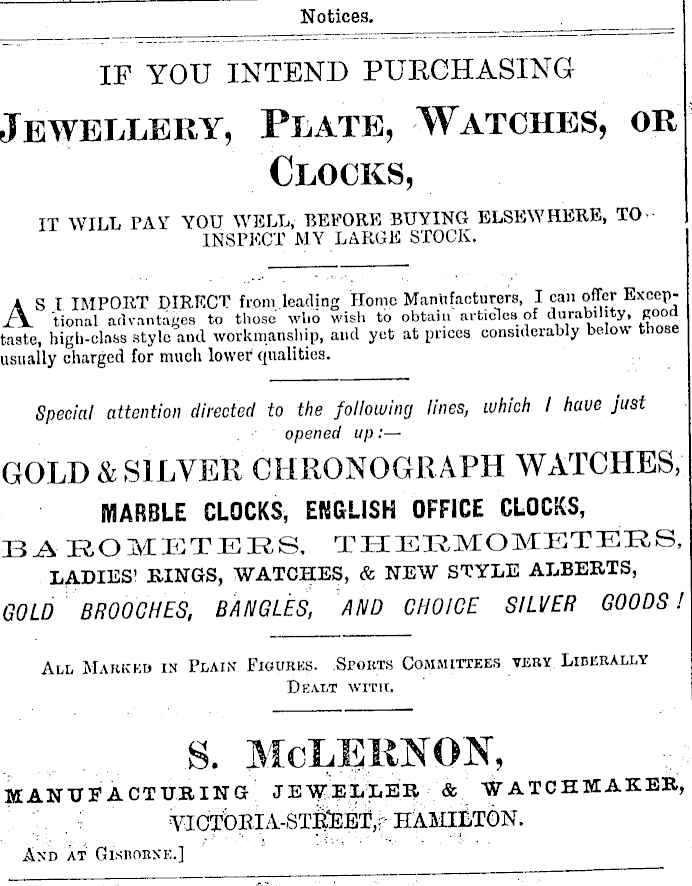 Notices.

IF YOU INTEND PURCHASING

JEWELLERY, PLATE, WATCHES, OR CLOCKS,

IT WILL PAY YOU WELL, BEFORE BUYING ELSEWHERE, TO INSPECT MY LARGE STOCK.

AS I IMPORT DIRECT from leading Home Manufacturers, I can offer Exceptional advantages to those who wish to obtain articles of durability, good taste, high-class style and workmanship, and yet at prices considerably below those usually charged for much lower qualities.

Special attention directed to the following lines, which I have just opened up:—

GOLD & SILVER CHRONOGRAPH WATCHES,

MARBLE CLOCKS, ENGLISH OFFICE CLOCKS,

BAROMETERS, THERMOMETERS,

LADIES' RINGS, WATCHES, & NEW STYLE ALBERTS,

GOLD BROOCHES, BANGLES, AND CHOICE SILVER GOODS!

ALL MARKED IN PLAIN FIGURES. SPORTS COMMITTEES VERY LIBERALLY DEALT WITH.

S. McLERNON,

MANUFACTURING JEWELLER & WATCHMAKER,

VICTORIA-STREET, HAMILTON.

AND AT GISBORNE.]